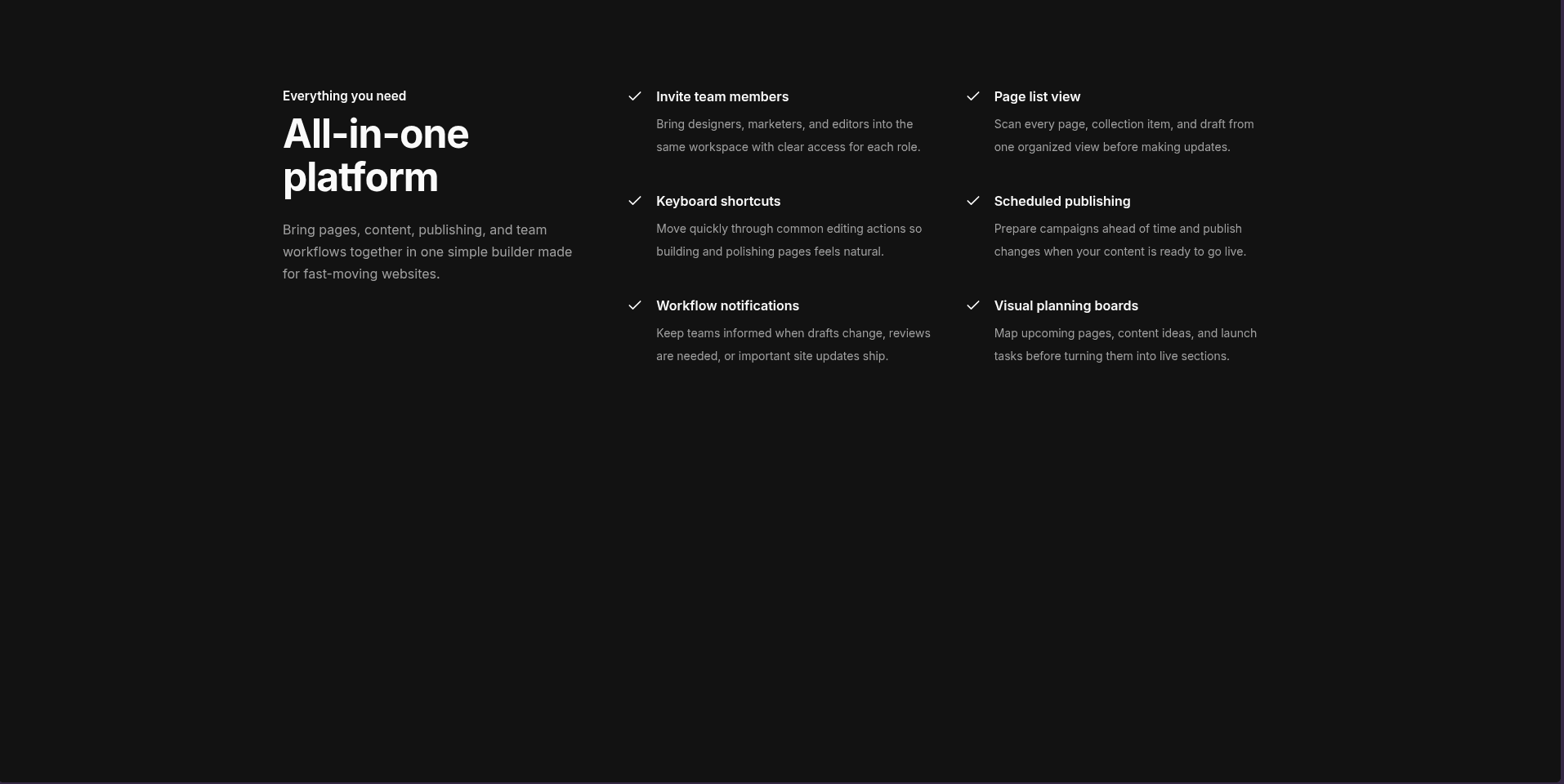 Everything you need

All-in-one platform

Bring pages, content, publishing, and team workflows together in one simple builder made for fast-moving websites.

Invite team members

Bring designers, marketers, and editors into the same workspace with clear access for each role.

Keyboard shortcuts

Move quickly through common editing actions so building and polishing pages feels natural.

Workflow notifications

Keep teams informed when drafts change, reviews are needed, or important site updates ship.

Page list view

Scan every page, collection item, and draft from one organized view before making updates.

Scheduled publishing

Prepare campaigns ahead of time and publish changes when your content is ready to go live.

Visual planning boards

Map upcoming pages, content ideas, and launch tasks before turning them into live sections.